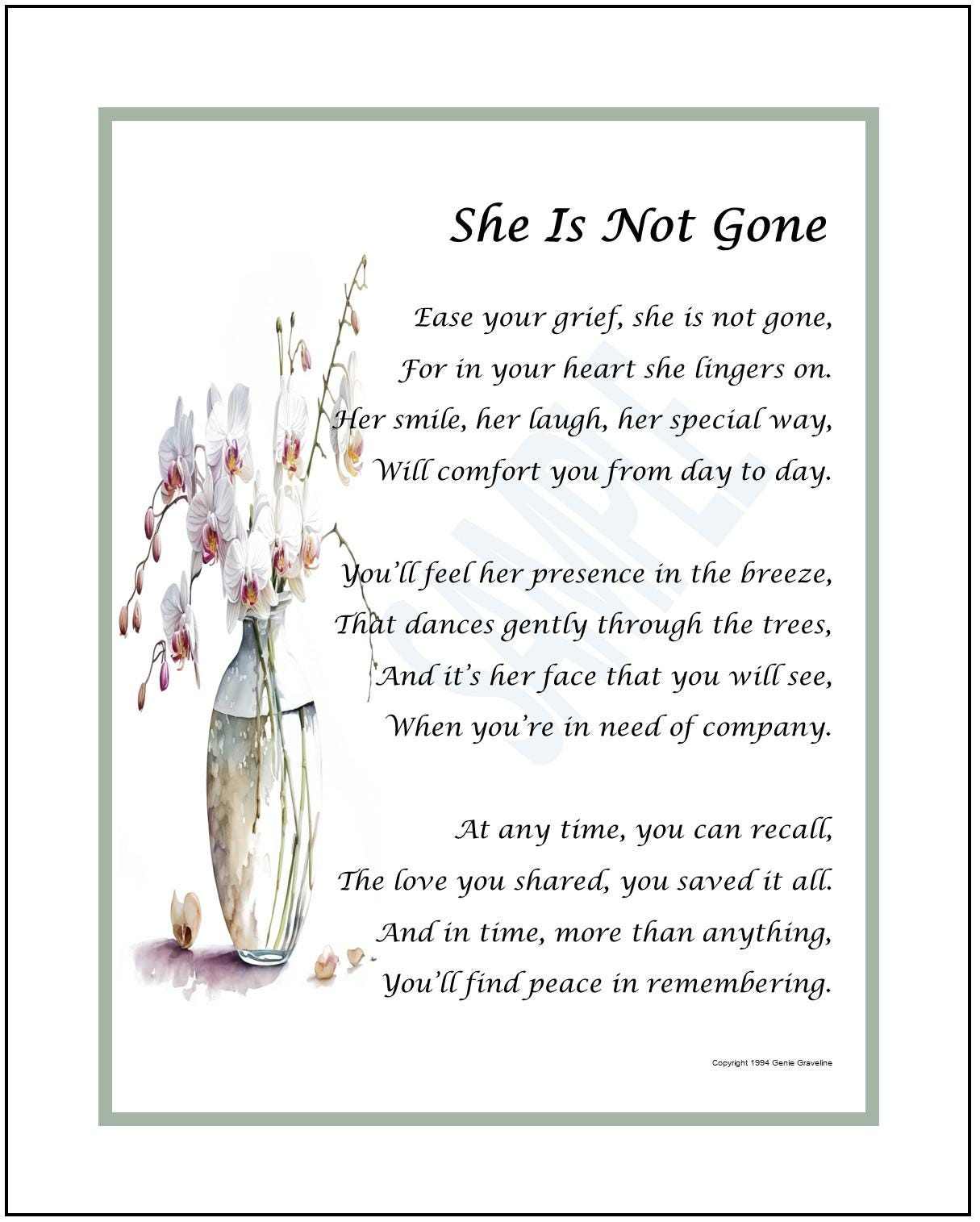 She Is Not Gone

Ease your grief, she is not gone,
For in your heart she lingers on.
Her smile, her laugh, her special way,
Will comfort you from day to day.

You'll feel her presence in the breeze,
That dances gently through the trees,
And it's her face that you will see,
When you're in need of company.

At any time, you can recall,
The love you shared, you saved it all.
And in time, more than anything,
You'll find peace in remembering.

SAMPLE

Copyright 1994 Genie Graveline